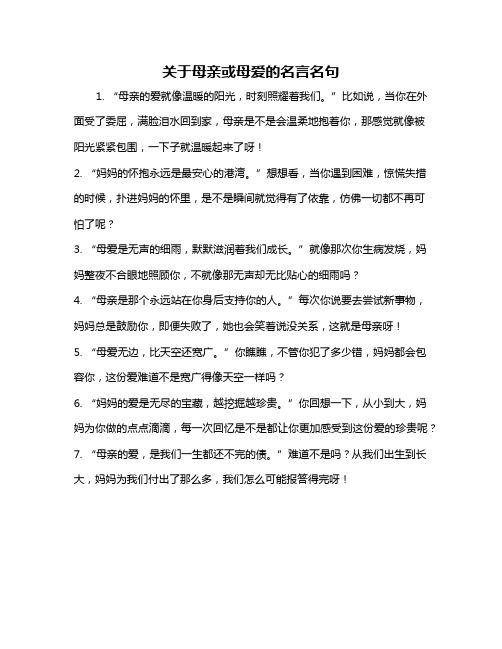 关于母亲或母爱的名言名句

1. “母亲的爱就像温暖的阳光，时刻照耀着我们。” 比如说，当你在外面受了委屈，满脸泪水回到家，母亲是不是会温柔地抱着你，那感觉就像被阳光紧紧包围，一下子就温暖起来了呀！

2. “妈妈的怀抱永远是最安心的港湾。” 想想看，当你遇到困难，惊慌失措的时候，扑进妈妈的怀里，是不是瞬间就觉得有了依靠，仿佛一切都不再可怕了呢？

3. “母爱是无声的细雨，默默滋润着我们成长。” 就像那次你生病发烧，妈妈整夜不合眼地照顾你，不就像那无声却无比贴心的细雨吗？

4. “母亲是那个永远站在你身后支持你的人。” 每次你说要去尝试新事物，妈妈总是鼓励你，即便失败了，她也会笑着说没关系，这就是母亲呀！

5. “母爱无边，比天空还宽广。” 你瞧瞧，不管你犯了多少错，妈妈都会包容你，这份爱难道不是宽广得像天空一样吗？

6. “妈妈的爱是无尽的宝藏，越挖掘越珍贵。” 你回想一下，从小到大，妈妈为你做的点点滴滴，每一次回忆是不是都让你更加感受到这份爱的珍贵呢？

7. “母亲的爱，是我们一生都还不完的债。” 难道不是吗？从我们出生到长大，妈妈为我们付出了那么多，我们怎么可能报答得完呀！